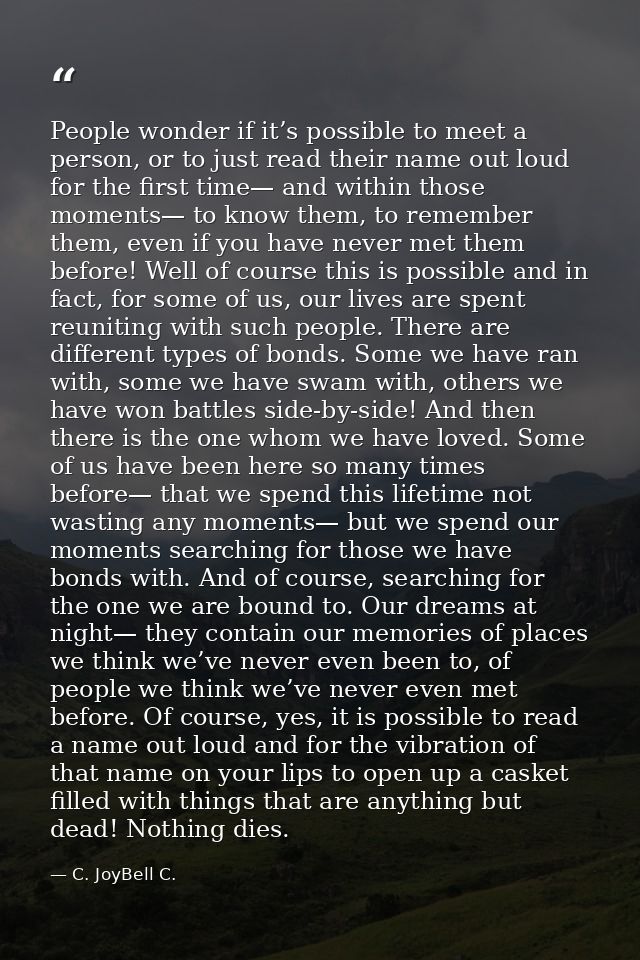 "

People wonder if it's possible to meet a person, or to just read their name out loud for the first time— and within those moments— to know them, to remember them, even if you have never met them before! Well of course this is possible and in fact, for some of us, our lives are spent reuniting with such people. There are different types of bonds. Some we have ran with, some we have swam with, others we have won battles side-by-side! And then there is the one whom we have loved. Some of us have been here so many times before— that we spend this lifetime not wasting any moments— but we spend our moments searching for those we have bonds with. And of course, searching for the one we are bound to. Our dreams at night— they contain our memories of places we think we've never even been to, of people we think we've never even met before. Of course, yes, it is possible to read a name out loud and for the vibration of that name on your lips to open up a casket filled with things that are anything but dead! Nothing dies.

— C. JoyBell C.